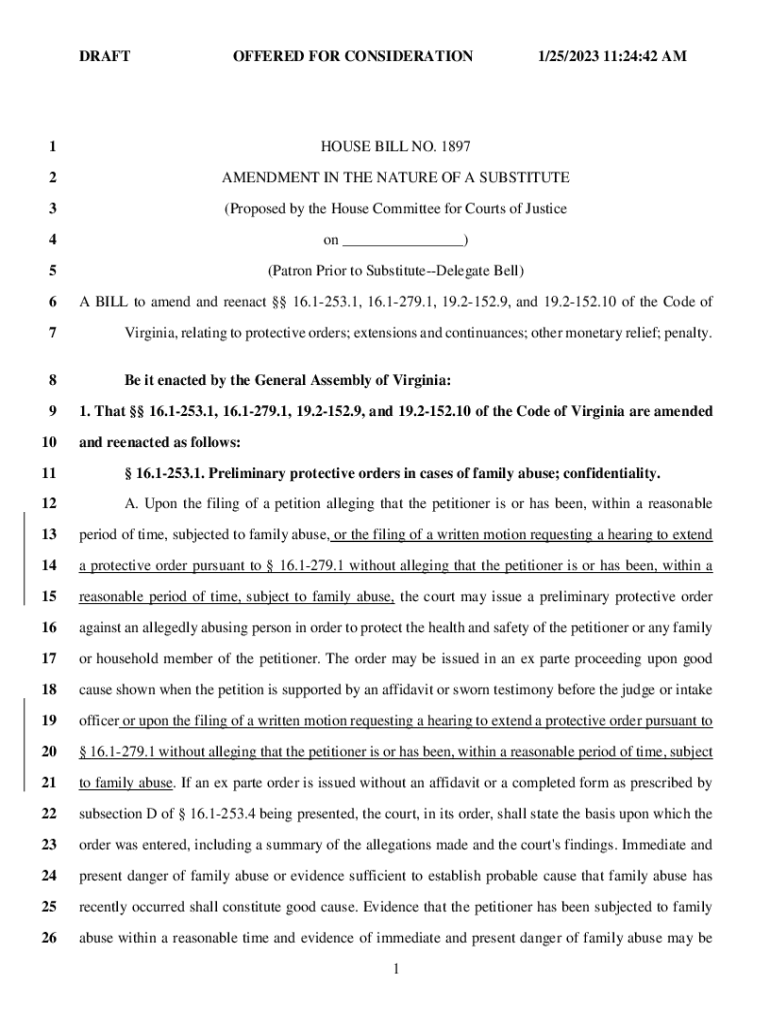 DRAFT OFFERED FOR CONSIDERATION 1/25/2023 11:24:42 AM

1 HOUSE BILL NO. 1897

2 AMENDMENT IN THE NATURE OF A SUBSTITUTE

3 (Proposed by the House Committee for Courts of Justice

4 on ________________)

5 (Patron Prior to Substitute--Delegate Bell)

6 A BILL to amend and reenact §§ 16.1-253.1, 16.1-279.1, 19.2-152.9, and 19.2-152.10 of the Code of

7 Virginia, relating to protective orders; extensions and continuances; other monetary relief; penalty.

8 Be it enacted by the General Assembly of Virginia:

9 1. That §§ 16.1-253.1, 16.1-279.1, 19.2-152.9, and 19.2-152.10 of the Code of Virginia are amended

10 and reenacted as follows:

11 § 16.1-253.1. Preliminary protective orders in cases of family abuse; confidentiality.

12 A. Upon the filing of a petition alleging that the petitioner is or has been, within a reasonable

13 period of time, subjected to family abuse, or the filing of a written motion requesting a hearing to extend

14 a protective order pursuant to § 16.1-279.1 without alleging that the petitioner is or has been, within a

15 reasonable period of time, subject to family abuse, the court may issue a preliminary protective order

16 against an allegedly abusing person in order to protect the health and safety of the petitioner or any family

17 or household member of the petitioner. The order may be issued in an ex parte proceeding upon good

18 cause shown when the petition is supported by an affidavit or sworn testimony before the judge or intake

19 officer or upon the filing of a written motion requesting a hearing to extend a protective order pursuant to

20 § 16.1-279.1 without alleging that the petitioner is or has been, within a reasonable period of time, subject

21 to family abuse. If an ex parte order is issued without an affidavit or a completed form as prescribed by

22 subsection D of § 16.1-253.4 being presented, the court, in its order, shall state the basis upon which the

23 order was entered, including a summary of the allegations made and the court's findings. Immediate and

24 present danger of family abuse or evidence sufficient to establish probable cause that family abuse has

25 recently occurred shall constitute good cause. Evidence that the petitioner has been subjected to family

26 abuse within a reasonable time and evidence of immediate and present danger of family abuse may be

1